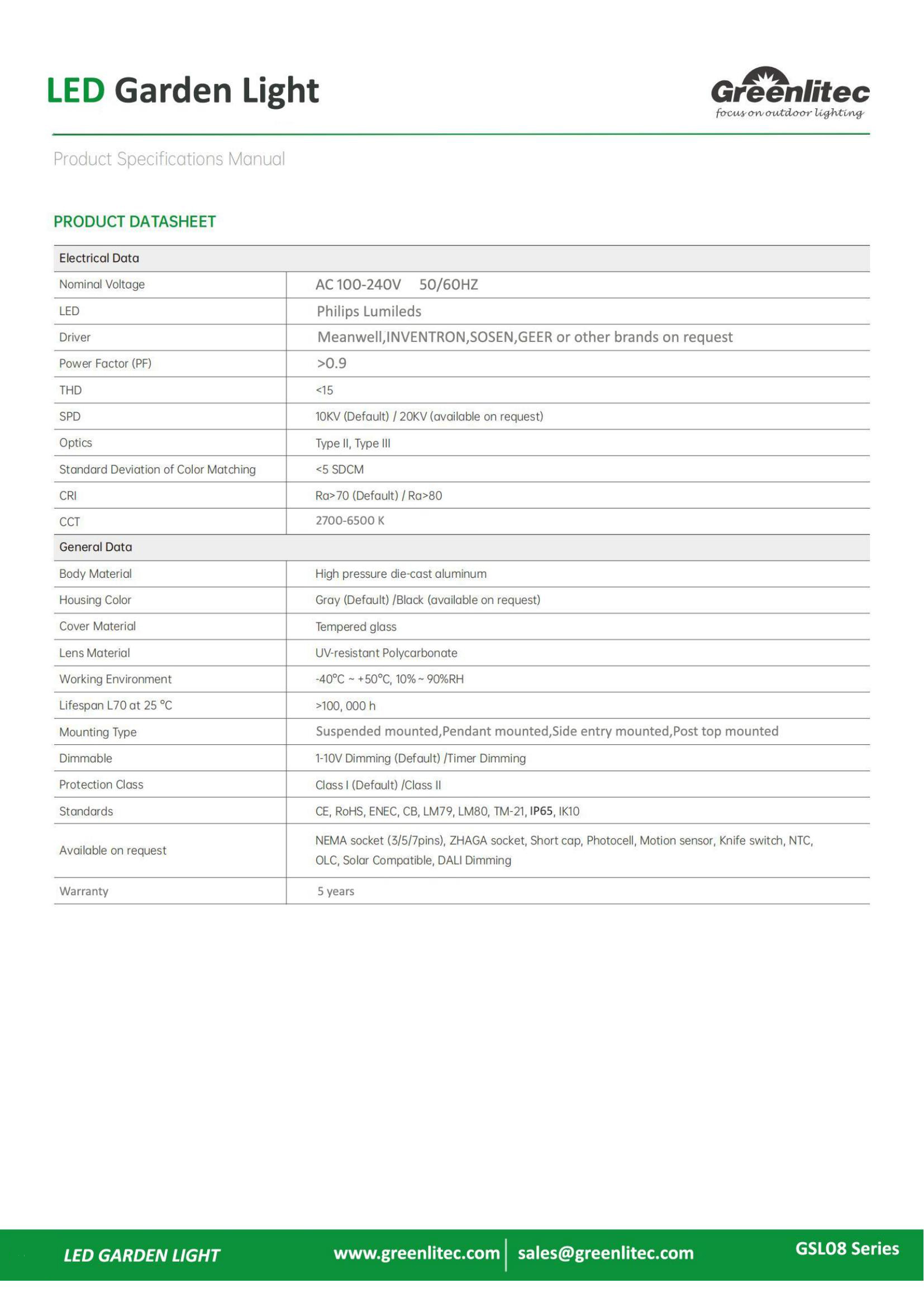 LED Garden Light

Greenlitec
focus on outdoor lighting

Product Specifications Manual

PRODUCT DATASHEET

| Electrical Data | |
|---|---|
| Nominal Voltage | AC 100-240V 50/60HZ |
| LED | Philips Lumileds |
| Driver | Meanwell,INVENTRON,SOSEN,GEER or other brands on request |
| Power Factor (PF) | >0.9 |
| THD | <15 |
| SPD | 10KV (Default) / 20KV (available on request) |
| Optics | Type II, Type III |
| Standard Deviation of Color Matching | <5 SDCM |
| CRI | Ra>70 (Default) / Ra>80 |
| CCT | 2700-6500 K |
| General Data | |
| Body Material | High pressure die-cast aluminum |
| Housing Color | Gray (Default) /Black (available on request) |
| Cover Material | Tempered glass |
| Lens Material | UV-resistant Polycarbonate |
| Working Environment | -40°C ~ +50°C, 10% ~ 90%RH |
| Lifespan L70 at 25 °C | >100, 000 h |
| Mounting Type | Suspended mounted,Pendant mounted,Side entry mounted,Post top mounted |
| Dimmable | 1-10V Dimming (Default) /Timer Dimming |
| Protection Class | Class I (Default) /Class II |
| Standards | CE, RoHS, ENEC, CB, LM79, LM80, TM-21, IP65, IK10 |
| Available on request | NEMA socket (3/5/7pins), ZHAGA socket, Short cap, Photocell, Motion sensor, Knife switch, NTC, OLC, Solar Compatible, DALI Dimming |
| Warranty | 5 years |

LED GARDEN LIGHT www.greenlitec.com | sales@greenlitec.com GSL08 Series